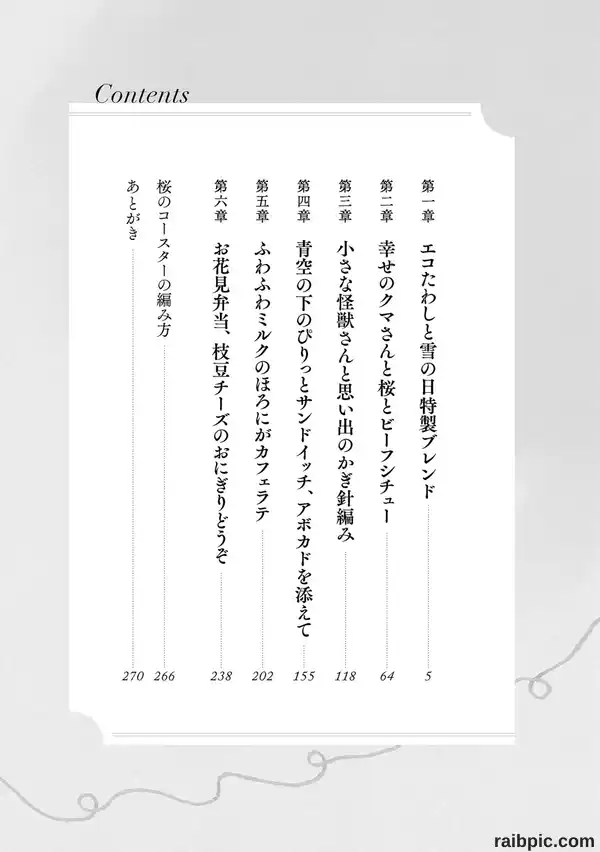 Contents

第一章　エコたわしと雪の日特製ブレンド　5

第二章　幸せのクマさんと桜とビーフシチュー　64

第三章　小さな怪獣さんと思い出のかぎ針編み　118

第四章　青空の下のぴりっとサンドイッチ、アボカドを添えて　155

第五章　ふわふわミルクのほろにがカフェラテ　202

第六章　お花見弁当、枝豆チーズのおにぎりどうぞ　238

桜のコースターの編み方　266

あとがき　270

raibpic.com